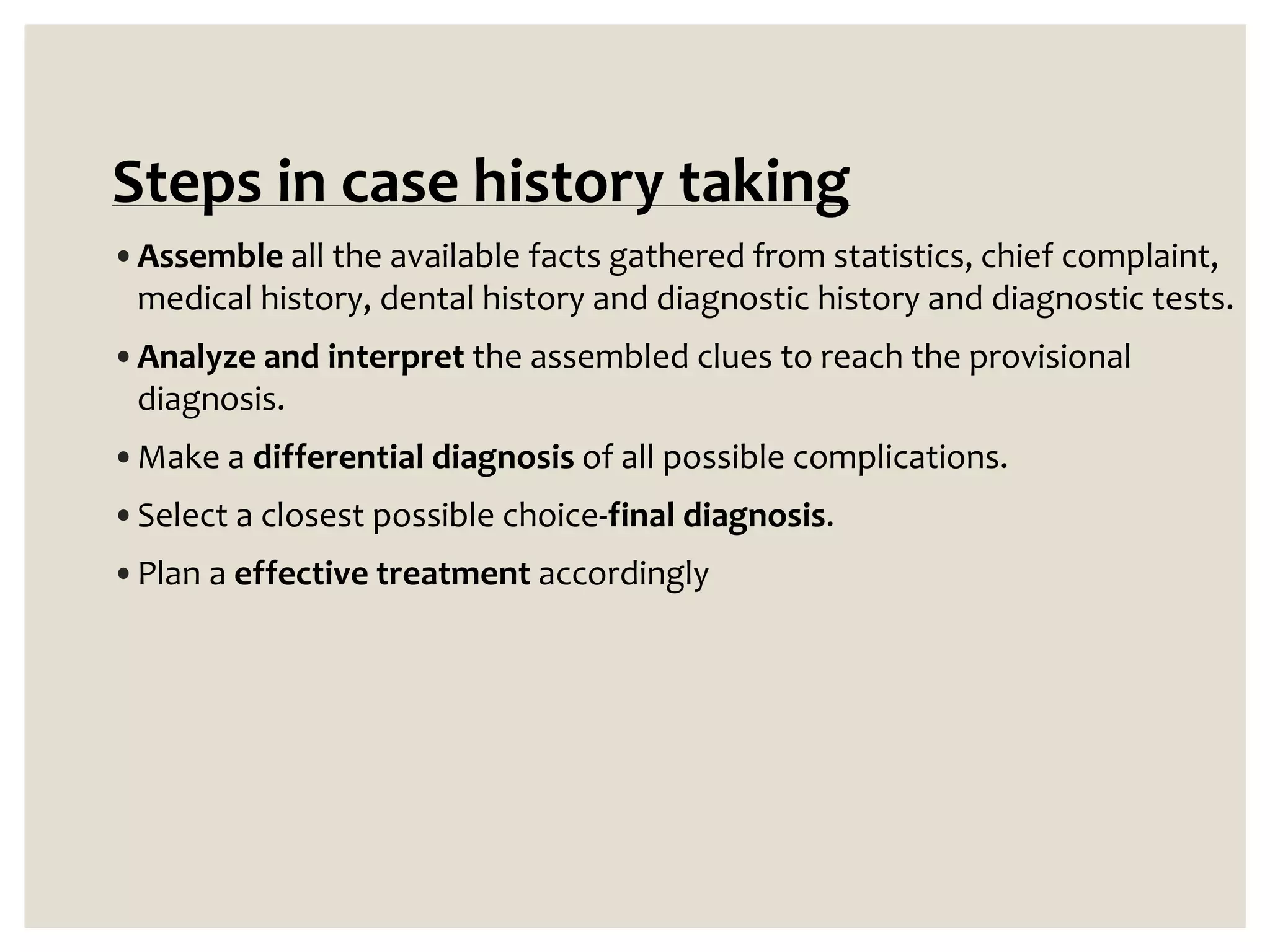 Steps in case history taking

• Assemble all the available facts gathered from statistics, chief complaint, medical history, dental history and diagnostic history and diagnostic tests.

• Analyze and interpret the assembled clues to reach the provisional diagnosis.

• Make a differential diagnosis of all possible complications.

• Select a closest possible choice-final diagnosis.

• Plan a effective treatment accordingly